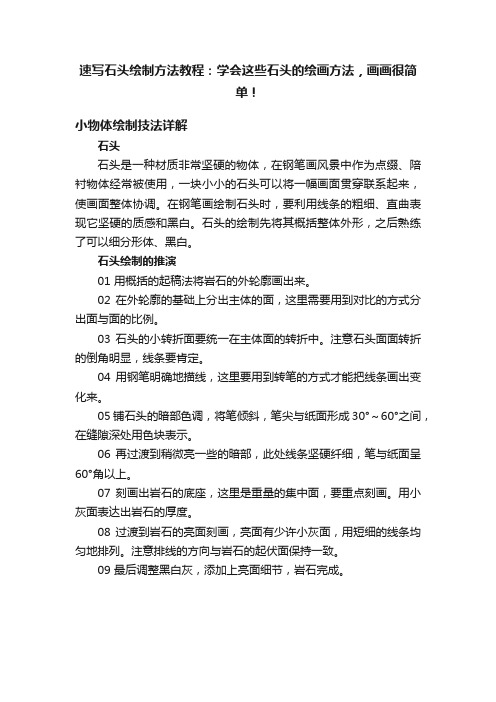 速写石头绘制方法教程：学会这些石头的绘画方法，画画很简单！

小物体绘制技法详解

石头

石头是一种材质非常坚硬的物体，在钢笔画风景中作为点缀、陪衬物体经常被使用，一块小小的石头可以将一幅画面贯穿联系起来，使画面整体协调。在钢笔画绘制石头时，要利用线条的粗细、直曲表现它坚硬的质感和黑白。石头的绘制先将其概括整体外形，之后熟练了可以细分形体、黑白。

石头绘制的推演

01 用概括的起稿法将岩石的外轮廓画出来。

02 在外轮廓的基础上分出主体的面，这里需要用到对比的方式分出面与面的比例。

03 石头的小转折面要统一在主体面的转折中。注意石头面面转折的倒角明显，线条要肯定。

04 用钢笔明确地描线，这里要用到转笔的方式才能把线条画出变化来。

05 铺石头的暗部色调，将笔倾斜，笔尖与纸面形成 30°～60°之间，在缝隙深处用色块表示。

06 再过渡到稍微亮一些的暗部，此处线条坚硬纤细，笔与纸面呈60°角以上。

07 刻画出岩石的底座，这里是重量的集中面，要重点刻画。用小灰面表达出岩石的厚度。

08 过渡到岩石的亮面刻画，亮面有少许小灰面，用短细的线条均匀地排列。注意排线的方向与岩石的起伏面保持一致。

09 最后调整黑白灰，添加上亮面细节，岩石完成。